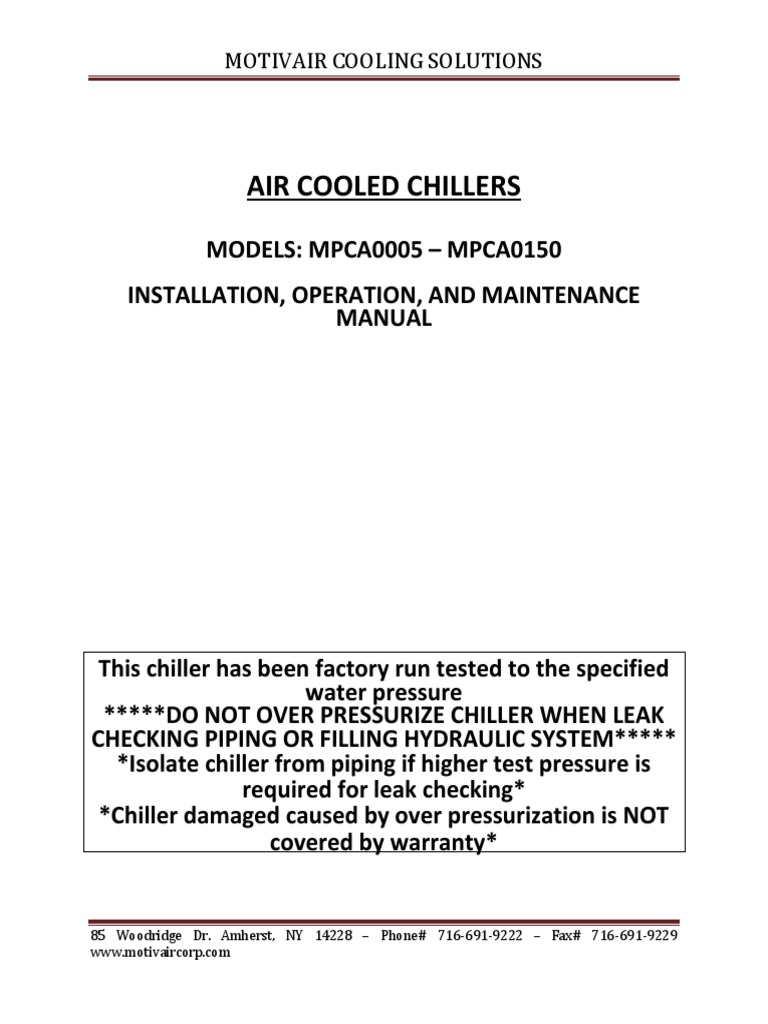 MOTIVAIR COOLING SOLUTIONS

AIR COOLED CHILLERS

MODELS: MPCA0005 – MPCA0150

INSTALLATION, OPERATION, AND MAINTENANCE MANUAL

This chiller has been factory run tested to the specified water pressure
*****DO NOT OVER PRESSURIZE CHILLER WHEN LEAK CHECKING PIPING OR FILLING HYDRAULIC SYSTEM*****
*Isolate chiller from piping if higher test pressure is required for leak checking*
*Chiller damaged caused by over pressurization is NOT covered by warranty*

85 Woodridge Dr. Amherst, NY 14228 – Phone# 716-691-9222 – Fax# 716-691-9229
www.motivaircorp.com